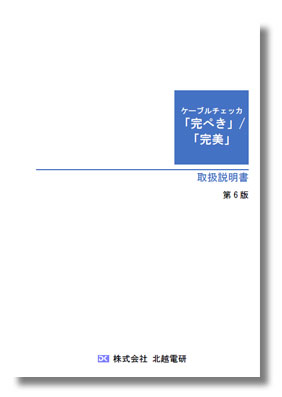 ケーブルチェッカ
「完ぺき」/
「完美」

取扱説明書

第 6 版

DK 株式会社 北越電研